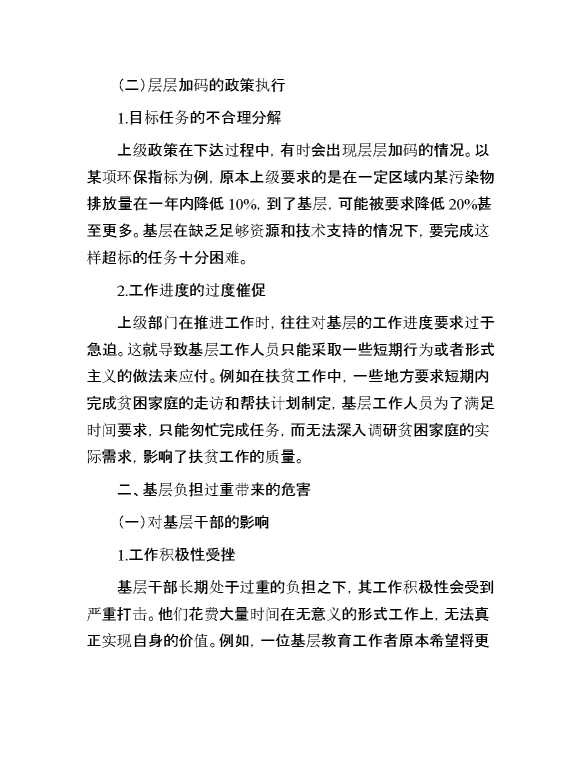 （二）层层加码的政策执行

1.目标任务的不合理分解

上级政策在下达过程中，有时会出现层层加码的情况。以某项环保指标为例，原本上级要求的是在一定区域内某污染物排放量在一年内降低 10%，到了基层，可能被要求降低 20%甚至更多。基层在缺乏足够资源和技术支持的情况下，要完成这样超标的任务十分困难。

2.工作进度的过度催促

上级部门在推进工作时，往往对基层的工作进度要求过于急迫。这就导致基层工作人员只能采取一些短期行为或者形式主义的做法来应付。例如在扶贫工作中，一些地方要求短期内完成贫困家庭的走访和帮扶计划制定，基层工作人员为了满足时间要求，只能匆忙完成任务，而无法深入调研贫困家庭的实际需求，影响了扶贫工作的质量。

二、基层负担过重带来的危害

（一）对基层干部的影响

1.工作积极性受挫

基层干部长期处于过重的负担之下，其工作积极性会受到严重打击。他们花费大量时间在无意义的形式工作上，无法真正实现自身的价值。例如，一位基层教育工作者原本希望将更